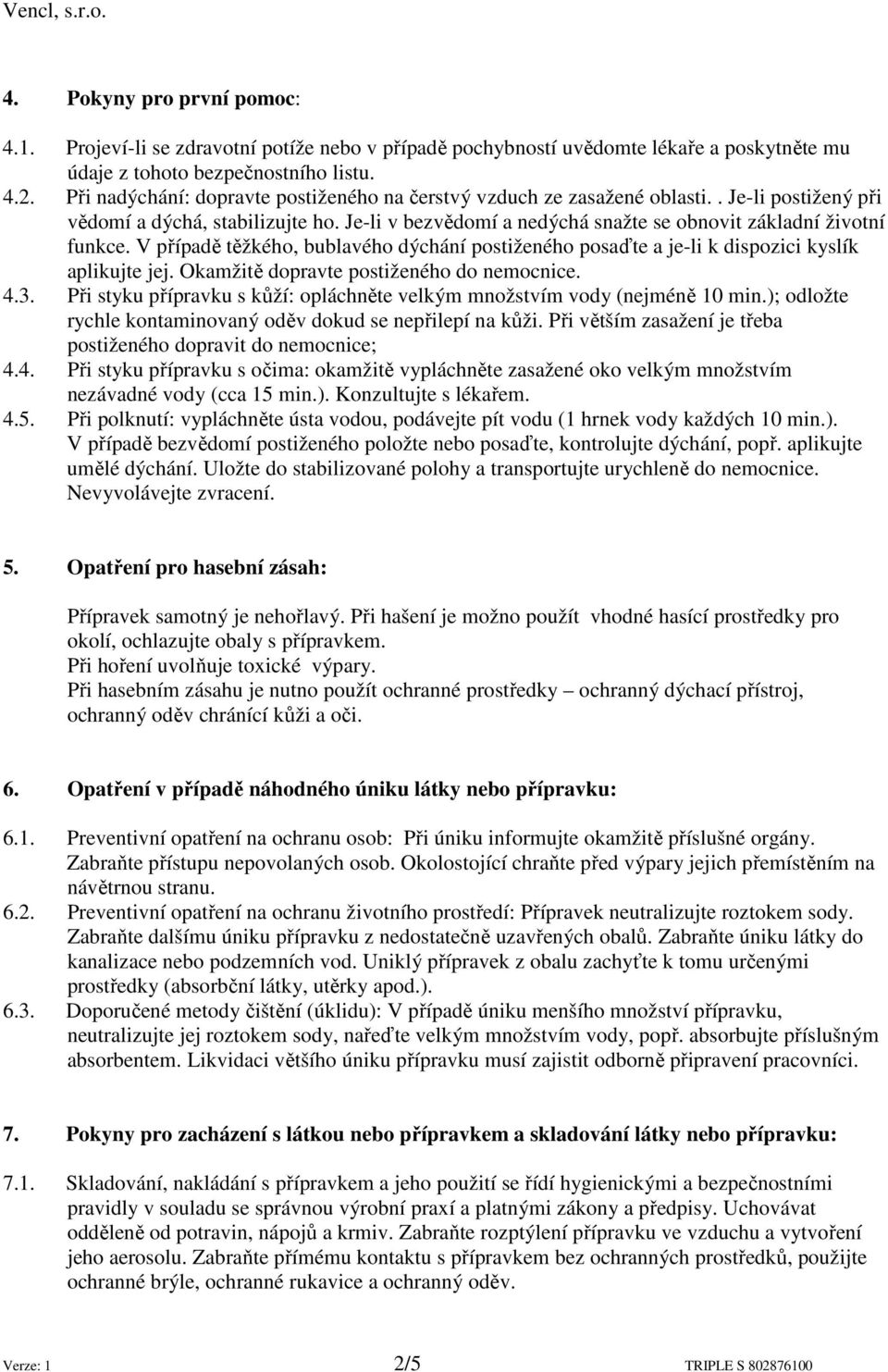 Vencl, s.r.o.

4. Pokyny pro první pomoc:

4.1. Projeví-li se zdravotní potíže nebo v případě pochybností uvědomte lékaře a poskytněte mu údaje z tohoto bezpečnostního listu.
4.2. Při nadýchání: dopravte postiženého na čerstvý vzduch ze zasažené oblasti. . Je-li postižený při vědomí a dýchá, stabilizujte ho. Je-li v bezvědomí a nedýchá snažte se obnovit základní životní funkce. V případě těžkého, bublavého dýchání postiženého posaďte a je-li k dispozici kyslík aplikujte jej. Okamžitě dopravte postiženého do nemocnice.
4.3. Při styku přípravku s kůží: opláchněte velkým množstvím vody (nejméně 10 min.); odložte rychle kontaminovaný oděv dokud se nepřilepí na kůži. Při větším zasažení je třeba postiženého dopravit do nemocnice;
4.4. Při styku přípravku s očima: okamžitě vypláchněte zasažené oko velkým množstvím nezávadné vody (cca 15 min.). Konzultujte s lékařem.
4.5. Při polknutí: vypláchněte ústa vodou, podávejte pít vodu (1 hrnek vody každých 10 min.). V případě bezvědomí postiženého položte nebo posaďte, kontrolujte dýchání, popř. aplikujte umělé dýchání. Uložte do stabilizované polohy a transportujte urychleně do nemocnice. Nevyvolávejte zvracení.

5. Opatření pro hasební zásah:

Přípravek samotný je nehořlavý. Při hašení je možno použít vhodné hasící prostředky pro okolí, ochlazujte obaly s přípravkem.
Při hoření uvolňuje toxické výpary.
Při hasebním zásahu je nutno použít ochranné prostředky – ochranný dýchací přístroj, ochranný oděv chránící kůži a oči.

6. Opatření v případě náhodného úniku látky nebo přípravku:

6.1. Preventivní opatření na ochranu osob: Při úniku informujte okamžitě příslušné orgány. Zabraňte přístupu nepovolaných osob. Okolostojící chraňte před výpary jejich přemístěním na návětrnou stranu.
6.2. Preventivní opatření na ochranu životního prostředí: Přípravek neutralizujte roztokem sody. Zabraňte dalšímu úniku přípravku z nedostatečně uzavřených obalů. Zabraňte úniku látky do kanalizace nebo podzemních vod. Uniklý přípravek z obalu zachyťte k tomu určenými prostředky (absorbční látky, utěrky apod.).
6.3. Doporučené metody čištění (úklidu): V případě úniku menšího množství přípravku, neutralizujte jej roztokem sody, nařeďte velkým množstvím vody, popř. absorbujte příslušným absorbentem. Likvidaci většího úniku přípravku musí zajistit odborně připravení pracovníci.

7. Pokyny pro zacházení s látkou nebo přípravkem a skladování látky nebo přípravku:

7.1. Skladování, nakládání s přípravkem a jeho použití se řídí hygienickými a bezpečnostními pravidly v souladu se správnou výrobní praxí a platnými zákony a předpisy. Uchovávat odděleně od potravin, nápojů a krmiv. Zabraňte rozptýlení přípravku ve vzduchu a vytvoření jeho aerosolu. Zabraňte přímému kontaktu s přípravkem bez ochranných prostředků, použijte ochranné brýle, ochranné rukavice a ochranný oděv.

Verze: 1 2/5 TRIPLE S 802876100